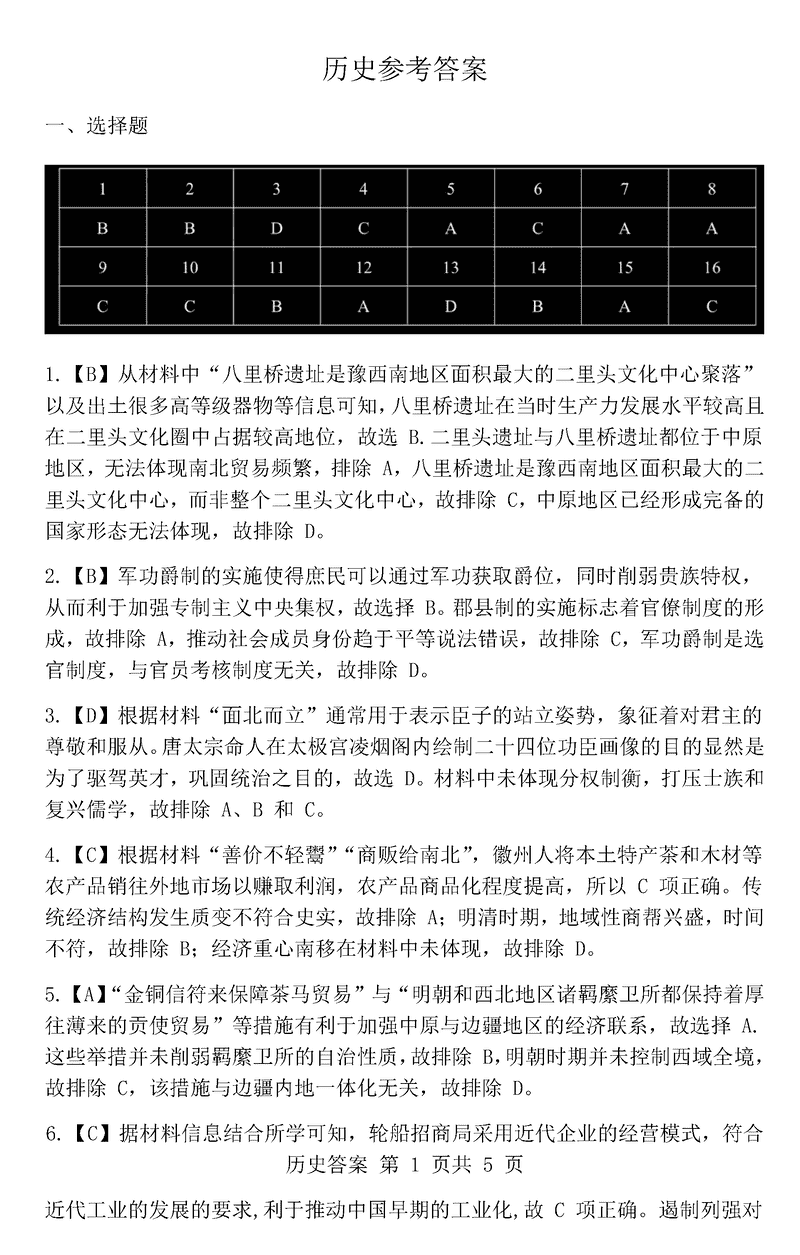 历史参考答案

一、选择题

| 1 | 2 | 3 | 4 | 5 | 6 | 7 | 8 |
|---|---|---|---|---|---|---|---|
| B | B | D | C | A | C | A | A |
| 9 | 10 | 11 | 12 | 13 | 14 | 15 | 16 |
| C | C | B | A | D | B | A | C |

1.【B】从材料中“八里桥遗址是豫西南地区面积最大的二里头文化中心聚落”以及出土很多高等级器物等信息可知，八里桥遗址在当时生产力发展水平较高且在二里头文化圈中占据较高地位，故选 B.二里头遗址与八里桥遗址都位于中原地区，无法体现南北贸易频繁，排除 A，八里桥遗址是豫西南地区面积最大的二里头文化中心，而非整个二里头文化中心，故排除 C，中原地区已经形成完备的国家形态无法体现，故排除 D。

2.【B】军功爵制的实施使得庶民可以通过军功获取爵位，同时削弱贵族特权，从而利于加强专制主义中央集权，故选择 B。郡县制的实施标志着官僚制度的形成，故排除 A，推动社会成员身份趋于平等说法错误，故排除 C，军功爵制是选官制度，与官员考核制度无关，故排除 D。

3.【D】根据材料“面北而立”通常用于表示臣子的站立姿势，象征着对君主的尊敬和服从。唐太宗命人在太极宫凌烟阁内绘制二十四位功臣画像的目的显然是为了驱驾英才，巩固统治之目的，故选 D。材料中未体现分权制衡，打压士族和复兴儒学，故排除 A、B 和 C。

4.【C】根据材料“善价不轻鬻”“商贩给南北”，徽州人将本土特产茶和木材等农产品销往外地市场以赚取利润，农产品商品化程度提高，所以 C 项正确。传统经济结构发生质变不符合史实，故排除 A；明清时期，地域性商帮兴盛，时间不符，故排除 B；经济重心南移在材料中未体现，故排除 D。

5.【A】“金铜信符来保障茶马贸易”与“明朝和西北地区诸羁縻卫所都保持着厚往薄来的贡使贸易”等措施有利于加强中原与边疆地区的经济联系，故选择 A.这些举措并未削弱羁縻卫所的自治性质，故排除 B，明朝时期并未控制西域全境，故排除 C，该措施与边疆内地一体化无关，故排除 D。

6.【C】据材料信息结合所学可知，轮船招商局采用近代企业的经营模式，符合

历史答案 第 1 页共 5 页

近代工业的发展的要求，利于推动中国早期的工业化，故 C 项正确。遏制列强对